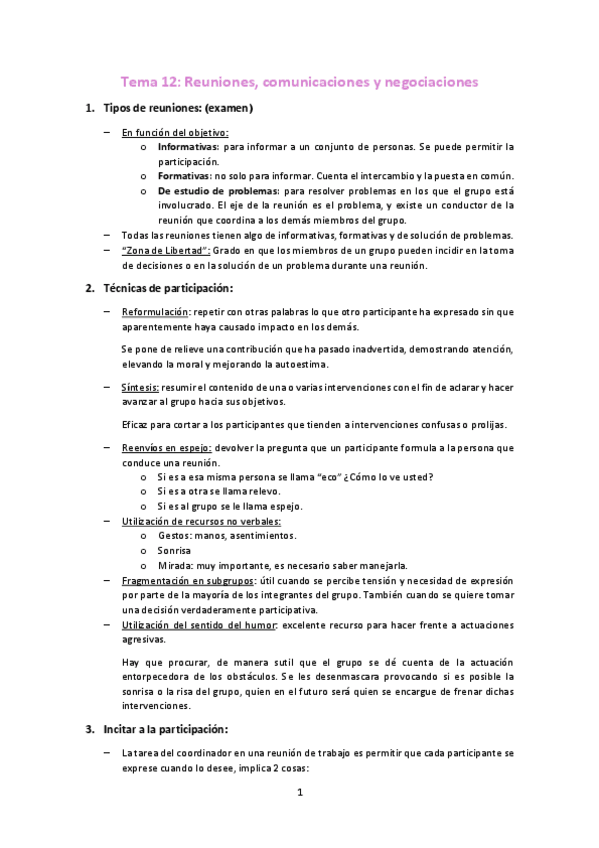 Tema 12: Reuniones, comunicaciones y negociaciones

1. Tipos de reuniones: (examen)

– En función del objetivo:
  o Informativas: para informar a un conjunto de personas. Se puede permitir la participación.
  o Formativas: no solo para informar. Cuenta el intercambio y la puesta en común.
  o De estudio de problemas: para resolver problemas en los que el grupo está involucrado. El eje de la reunión es el problema, y existe un conductor de la reunión que coordina a los demás miembros del grupo.
– Todas las reuniones tienen algo de informativas, formativas y de solución de problemas.
– "Zona de Libertad": Grado en que los miembros de un grupo pueden incidir en la toma de decisiones o en la solución de un problema durante una reunión.

2. Técnicas de participación:

– Reformulación: repetir con otras palabras lo que otro participante ha expresado sin que aparentemente haya causado impacto en los demás.

Se pone de relieve una contribución que ha pasado inadvertida, demostrando atención, elevando la moral y mejorando la autoestima.

– Síntesis: resumir el contenido de una o varias intervenciones con el fin de aclarar y hacer avanzar al grupo hacia sus objetivos.

Eficaz para cortar a los participantes que tienden a intervenciones confusas o prolijas.

– Reenvíos en espejo: devolver la pregunta que un participante formula a la persona que conduce una reunión.
  o Si es a esa misma persona se llama "eco" ¿Cómo lo ve usted?
  o Si es a otra se llama relevo.
  o Si es al grupo se le llama espejo.
– Utilización de recursos no verbales:
  o Gestos: manos, asentimientos.
  o Sonrisa
  o Mirada: muy importante, es necesario saber manejarla.
– Fragmentación en subgrupos: útil cuando se percibe tensión y necesidad de expresión por parte de la mayoría de los integrantes del grupo. También cuando se quiere tomar una decisión verdaderamente participativa.
– Utilización del sentido del humor: excelente recurso para hacer frente a actuaciones agresivas.

Hay que procurar, de manera sutil que el grupo se dé cuenta de la actuación entorpecedora de los obstáculos. Se les desenmascara provocando si es posible la sonrisa o la risa del grupo, quien en el futuro será quien se encargue de frenar dichas intervenciones.

3. Incitar a la participación:

– La tarea del coordinador en una reunión de trabajo es permitir que cada participante se exprese cuando lo desee, implica 2 cosas:

1